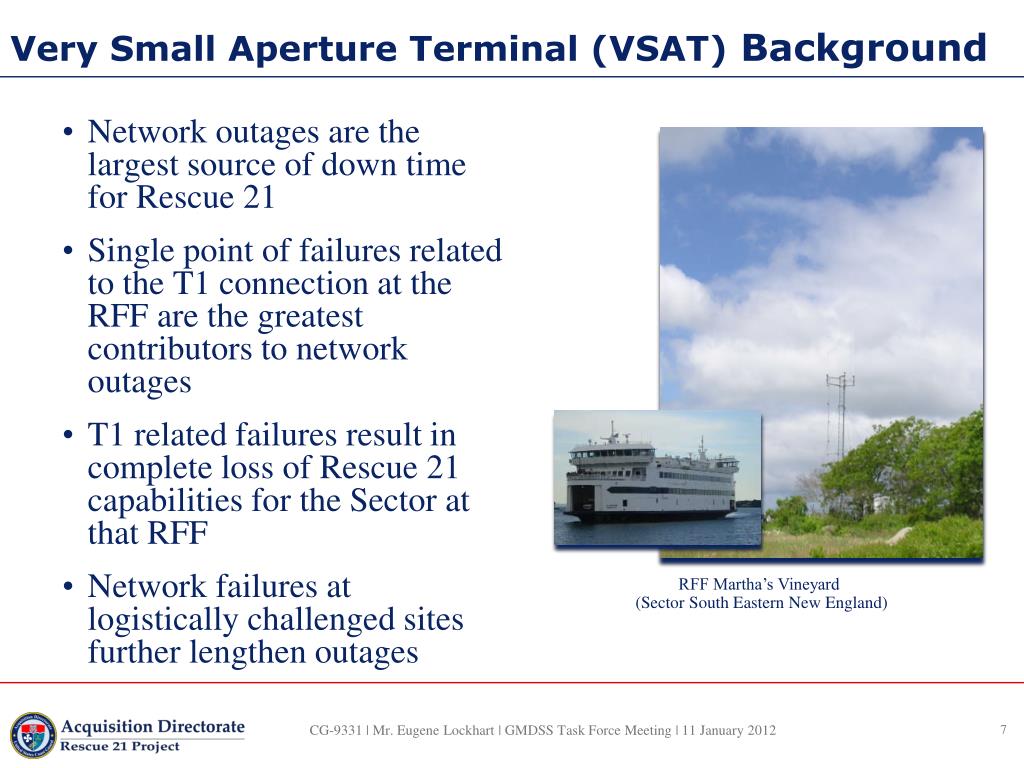 Very Small Aperture Terminal (VSAT) Background

• Network outages are the largest source of down time for Rescue 21

• Single point of failures related to the T1 connection at the RFF are the greatest contributors to network outages

• T1 related failures result in complete loss of Rescue 21 capabilities for the Sector at that RFF

• Network failures at logistically challenged sites further lengthen outages

RFF Martha's Vineyard
(Sector South Eastern New England)

Acquisition Directorate
Rescue 21 Project

CG-9331 | Mr. Eugene Lockhart | GMDSS Task Force Meeting | 11 January 2012

7